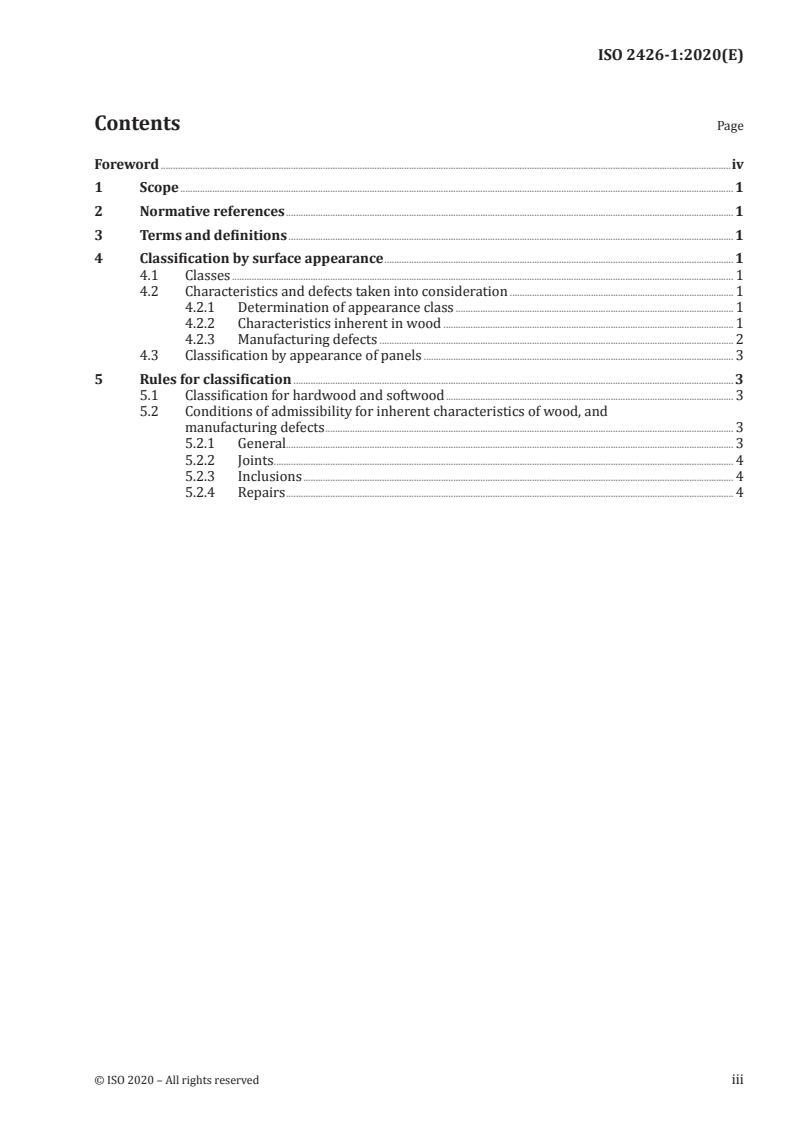 ISO 2426-1:2020(E)

Contents

Page

Foreword iv

1 Scope 1

2 Normative references 1

3 Terms and definitions 1

4 Classification by surface appearance 1
4.1 Classes 1
4.2 Characteristics and defects taken into consideration 1
4.2.1 Determination of appearance class 1
4.2.2 Characteristics inherent in wood 1
4.2.3 Manufacturing defects 2
4.3 Classification by appearance of panels 3

5 Rules for classification 3
5.1 Classification for hardwood and softwood 3
5.2 Conditions of admissibility for inherent characteristics of wood, and manufacturing defects 3
5.2.1 General 3
5.2.2 Joints 4
5.2.3 Inclusions 4
5.2.4 Repairs 4

© ISO 2020 – All rights reserved

iii